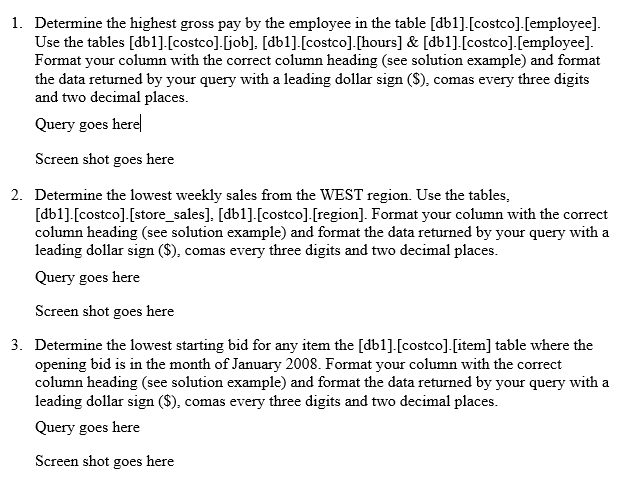 1. Determine the highest gross pay by the employee in the table [db1].[costco].[employee]. Use the tables [db1].[costco].[job], [db1].[costco].[hours] & [db1].[costco].[employee]. Format your column with the correct column heading (see solution example) and format the data returned by your query with a leading dollar sign ($), comas every three digits and two decimal places.

Query goes here

Screen shot goes here

2. Determine the lowest weekly sales from the WEST region. Use the tables, [db1].[costco].[store_sales], [db1].[costco].[region]. Format your column with the correct column heading (see solution example) and format the data returned by your query with a leading dollar sign ($), comas every three digits and two decimal places.

Query goes here

Screen shot goes here

3. Determine the lowest starting bid for any item the [db1].[costco].[item] table where the opening bid is in the month of January 2008. Format your column with the correct column heading (see solution example) and format the data returned by your query with a leading dollar sign ($), comas every three digits and two decimal places.

Query goes here

Screen shot goes here